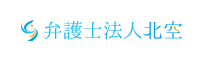 弁護士法人北空